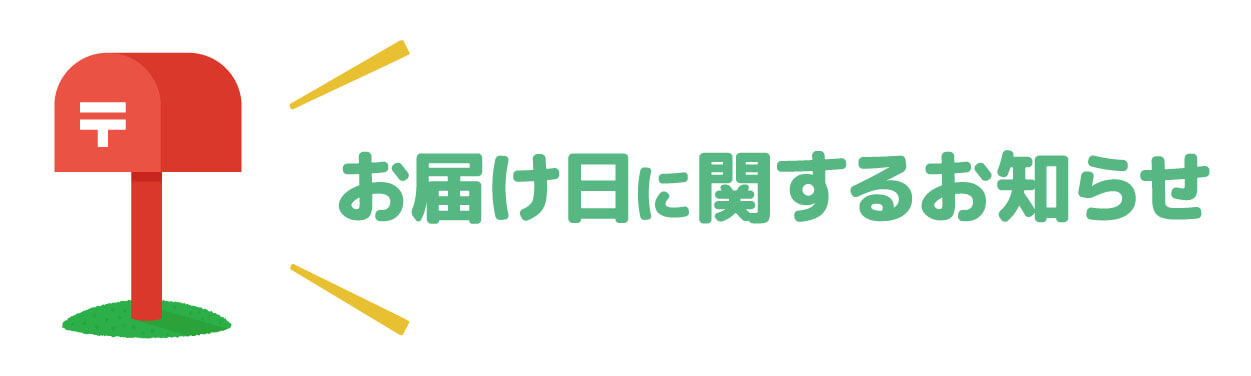 〒

お届け日に関するお知らせ